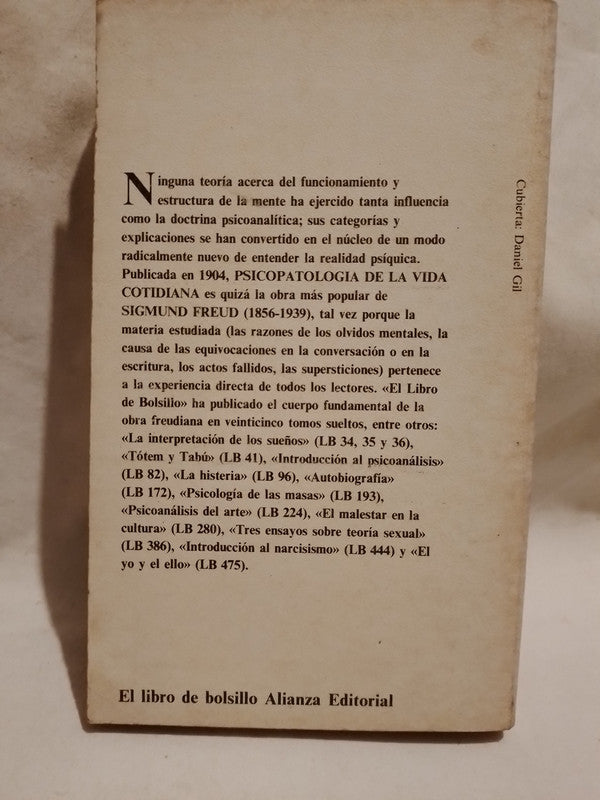 Ninguna teoría acerca del funcionamiento y estructura de la mente ha ejercido tanta influencia como la doctrina psicoanalítica; sus categorías y explicaciones se han convertido en el núcleo de un modo radicalmente nuevo de entender la realidad psíquica. Publicada en 1904, PSICOPATOLOGIA DE LA VIDA COTIDIANA es quizá la obra más popular de SIGMUND FREUD (1856-1939), tal vez porque la materia estudiada (las razones de los olvidos mentales, la causa de las equivocaciones en la conversación o en la escritura, los actos fallidos, las supersticiones) pertenece a la experiencia directa de todos los lectores. «El Libro de Bolsillo» ha publicado el cuerpo fundamental de la obra freudiana en veinticinco tomos sueltos, entre otros: «La interpretación de los sueños» (LB 34, 35 y 36), «Tótem y Tabú» (LB 41), «Introducción al psicoanálisis» (LB 82), «La histeria» (LB 96), «Autobiografía» (LB 172), «Psicología de las masas» (LB 193), «Psicoanálisis del arte» (LB 224), «El malestar en la cultura» (LB 280), «Tres ensayos sobre teoría sexual» (LB 386), «Introducción al narcisismo» (LB 444) y «El yo y el ello» (LB 475).

Cubierta: Daniel Gil

El libro de bolsillo Alianza Editorial